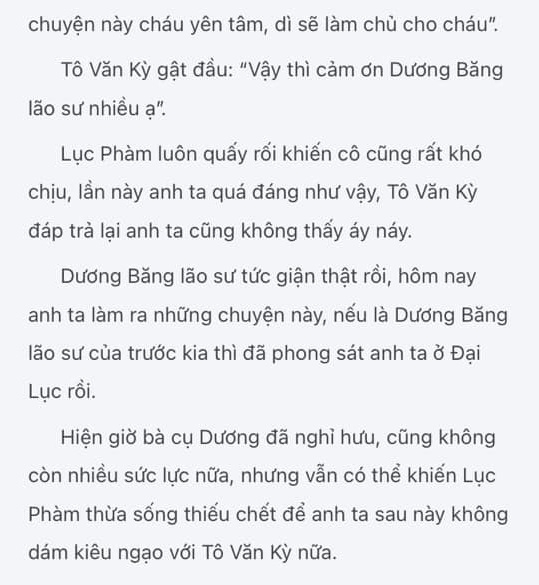 chuyện này cháu yên tâm, dì sẽ làm chủ cho cháu".

Tô Văn Kỳ gật đầu: "Vậy thì cảm ơn Dương Băng lão sư nhiều ạ".

Lục Phàm luôn quấy rối khiến cô cũng rất khó chịu, lần này anh ta quá đáng như vậy, Tô Văn Kỳ đáp trả lại anh ta cũng không thấy áy náy.

Dương Băng lão sư tức giận thật rồi, hôm nay anh ta làm ra những chuyện này, nếu là Dương Băng lão sư của trước kia thì đã phong sát anh ta ở Đại Lục rồi.

Hiện giờ bà cụ Dương đã nghỉ hưu, cũng không còn nhiều sức lực nữa, nhưng vẫn có thể khiến Lục Phàm thừa sống thiếu chết để anh ta sau này không dám kiêu ngạo với Tô Văn Kỳ nữa.